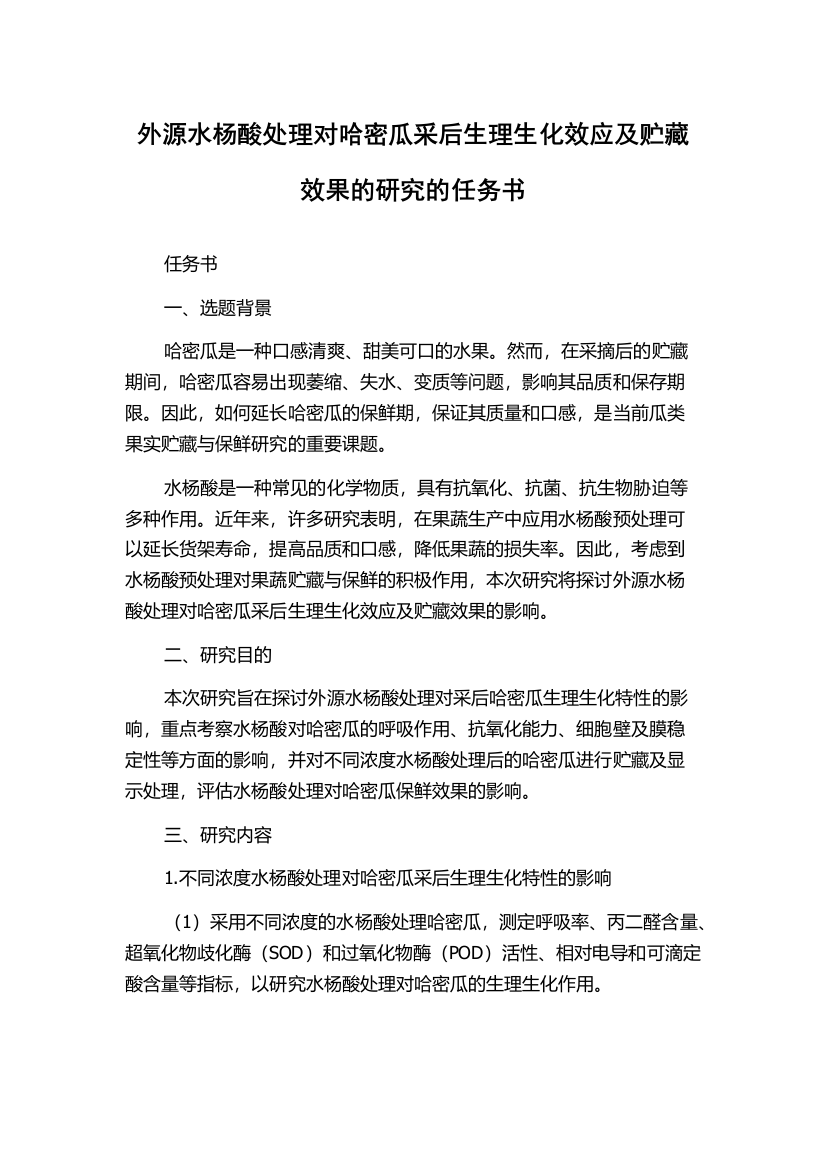 外源水杨酸处理对哈密瓜采后生理生化效应及贮藏效果的研究的任务书

任务书

一、选题背景

哈密瓜是一种口感清爽、甜美可口的水果。然而，在采摘后的贮藏期间，哈密瓜容易出现萎缩、失水、变质等问题，影响其品质和保存期限。因此，如何延长哈密瓜的保鲜期，保证其质量和口感，是当前瓜类果实贮藏与保鲜研究的重要课题。

水杨酸是一种常见的化学物质，具有抗氧化、抗菌、抗生物胁迫等多种作用。近年来，许多研究表明，在果蔬生产中应用水杨酸预处理可以延长货架寿命，提高品质和口感，降低果蔬的损失率。因此，考虑到水杨酸预处理对果蔬贮藏与保鲜的积极作用，本次研究将探讨外源水杨酸处理对哈密瓜采后生理生化效应及贮藏效果的影响。

二、研究目的

本次研究旨在探讨外源水杨酸处理对采后哈密瓜生理生化特性的影响，重点考察水杨酸对哈密瓜的呼吸作用、抗氧化能力、细胞壁及膜稳定性等方面的影响，并对不同浓度水杨酸处理后的哈密瓜进行贮藏及显示处理，评估水杨酸处理对哈密瓜保鲜效果的影响。

三、研究内容

1.不同浓度水杨酸处理对哈密瓜采后生理生化特性的影响

（1）采用不同浓度的水杨酸处理哈密瓜，测定呼吸率、丙二醛含量、超氧化物歧化酶（SOD）和过氧化物酶（POD）活性、相对电导和可滴定酸含量等指标，以研究水杨酸处理对哈密瓜的生理生化作用。